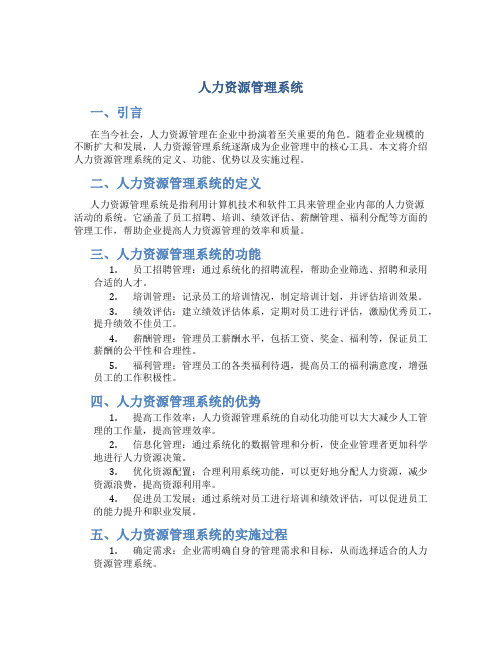 人力资源管理系统

一、引言

在当今社会，人力资源管理在企业中扮演着至关重要的角色。随着企业规模的不断扩大和发展，人力资源管理系统逐渐成为企业管理中的核心工具。本文将介绍人力资源管理系统的定义、功能、优势以及实施过程。

二、人力资源管理系统的定义

人力资源管理系统是指利用计算机技术和软件工具来管理企业内部的人力资源活动的系统。它涵盖了员工招聘、培训、绩效评估、薪酬管理、福利分配等方面的管理工作，帮助企业提高人力资源管理的效率和质量。

三、人力资源管理系统的功能

1. 员工招聘管理：通过系统化的招聘流程，帮助企业筛选、招聘和录用合适的人才。

2. 培训管理：记录员工的培训情况，制定培训计划，并评估培训效果。

3. 绩效评估：建立绩效评估体系，定期对员工进行评估，激励优秀员工，提升绩效不佳员工。

4. 薪酬管理：管理员工薪酬水平，包括工资、奖金、福利等，保证员工薪酬的公平性和合理性。

5. 福利管理：管理员工的各类福利待遇，提高员工的福利满意度，增强员工的工作积极性。

四、人力资源管理系统的优势

1. 提高工作效率：人力资源管理系统的自动化功能可以大大减少人工管理的工作量，提高管理效率。

2. 信息化管理：通过系统化的数据管理和分析，使企业管理者更加科学地进行人力资源决策。

3. 优化资源配置：合理利用系统功能，可以更好地分配人力资源，减少资源浪费，提高资源利用率。

4. 促进员工发展：通过系统对员工进行培训和绩效评估，可以促进员工的能力提升和职业发展。

五、人力资源管理系统的实施过程

1. 确定需求：企业需明确自身的管理需求和目标，从而选择适合的人力资源管理系统。